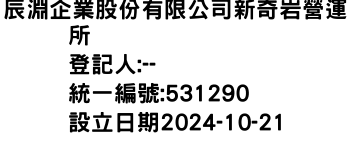 辰淵企業股份有限公司新奇岩營運所
登記人:--
統一編號:531290
設立日期2024-10-21